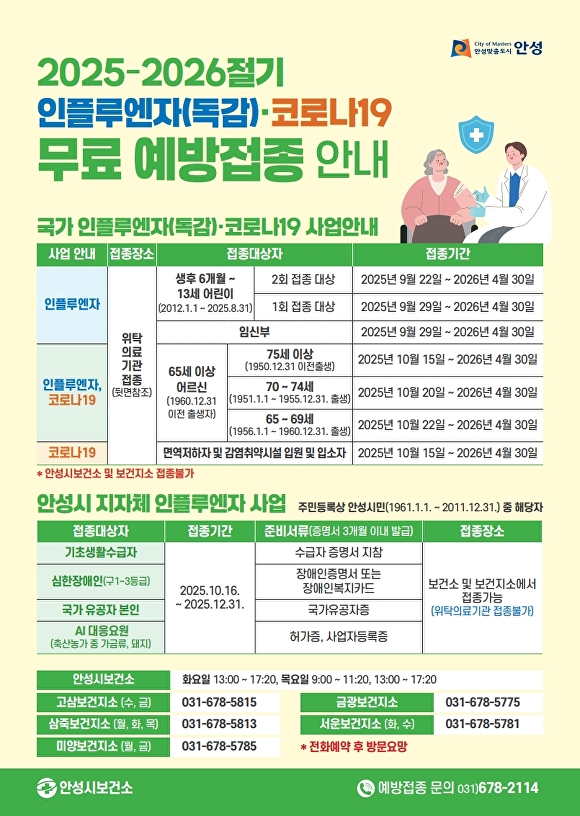 City of Masters 안성맞춤도시 안성

2025-2026절기
인플루엔자(독감)·코로나19
무료 예방접종 안내

국가 인플루엔자(독감)·코로나19 사업안내

| 사업 안내 | 접종장소 | 접종대상자 | | 접종기간 |
|---|---|---|---|---|
| 인플루엔자 | 위탁 의료 기관 접종 (뒷면참조) | 생후 6개월 ~ 13세 어린이 (2012.1.1 ~ 2025.8.31) | 2회 접종 대상 | 2025년 9월 22일 ~ 2026년 4월 30일 |
| | | | 1회 접종 대상 | 2025년 9월 29일 ~ 2026년 4월 30일 |
| | | 임신부 | | 2025년 9월 29일 ~ 2026년 4월 30일 |
| 인플루엔자, 코로나19 | | 65세 이상 어르신 (1960.12.31 이전 출생자) | 75세 이상 (1950.12.31 이전출생) | 2025년 10월 15일 ~ 2026년 4월 30일 |
| | | | 70 ~ 74세 (1951.1.1 ~ 1955.12.31. 출생) | 2025년 10월 20일 ~ 2026년 4월 30일 |
| | | | 65 ~ 69세 (1956.1.1 ~ 1960.12.31. 출생) | 2025년 10월 22일 ~ 2026년 4월 30일 |
| 코로나19 | | 면역저하자 및 감염취약시설 입원 및 입소자 | | 2025년 10월 15일 ~ 2026년 4월 30일 |

* 안성시보건소 및 보건지소 접종불가

안성시 지자체 인플루엔자 사업 주민등록상 안성시민(1961.1.1. ~ 2011.12.31.) 중 해당자

| 접종대상자 | 접종기간 | 준비서류(증명서 3개월 이내 발급) | 접종장소 |
|---|---|---|---|
| 기초생활수급자 | 2025.10.16. ~ 2025.12.31. | 수급자 증명서 지참 | 보건소 및 보건지소에서 접종가능 (위탁의료기관 접종불가) |
| 심한장애인(구1~3등급) | | 장애인증명서 또는 장애인복지카드 | |
| 국가 유공자 본인 | | 국가유공자증 | |
| AI 대응요원 (축산농가 중 가금류, 돼지) | | 허가증, 사업자등록증 | |

안성시보건소 화요일 13:00 ~ 17:20, 목요일 9:00 ~ 11:20, 13:00 ~ 17:20
고삼보건지소 (수, 금) 031-678-5815
삼죽보건지소 (월, 화, 목) 031-678-5813
미양보건지소 (월, 금) 031-678-5785
금광보건지소 031-678-5775
서운보건지소 (화, 수) 031-678-5781
* 전화예약 후 방문요망

안성시보건소
예방접종 문의 031)678-2114